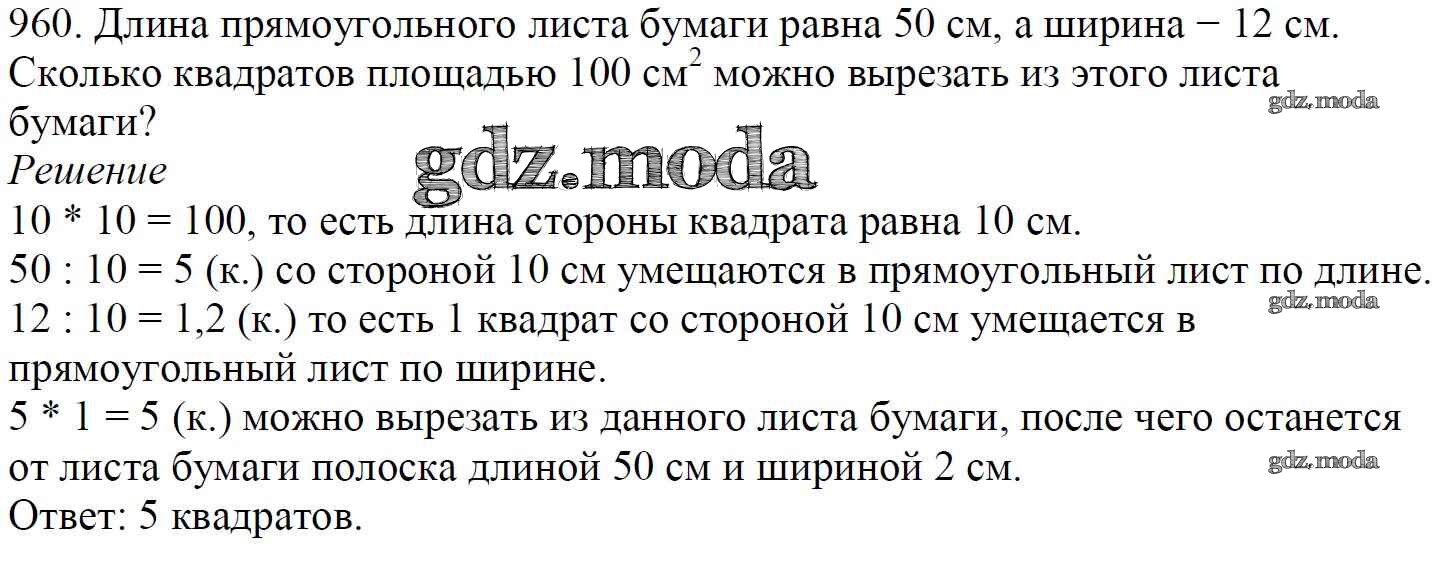 960. Длина прямоугольного листа бумаги равна 50 см, а ширина − 12 см. Сколько квадратов площадью 100 $см^2$ можно вырезать из этого листа бумаги?

Решение

10 * 10 = 100, то есть длина стороны квадрата равна 10 см.

50 : 10 = 5 (к.) со стороной 10 см умещаются в прямоугольный лист по длине.

12 : 10 = 1,2 (к.) то есть 1 квадрат со стороной 10 см умещается в прямоугольный лист по ширине.

5 * 1 = 5 (к.) можно вырезать из данного листа бумаги, после чего останется от листа бумаги полоска длиной 50 см и шириной 2 см.

Ответ: 5 квадратов.

gdz.moda